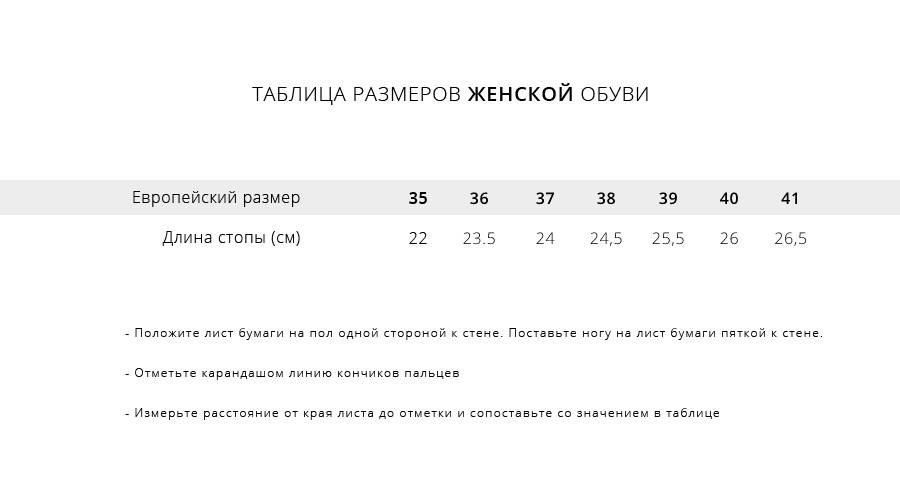 ТАБЛИЦА РАЗМЕРОВ ЖЕНСКОЙ ОБУВИ

| Европейский размер | 35 | 36 | 37 | 38 | 39 | 40 | 41 |
|---|---|---|---|---|---|---|---|
| Длина стопы (см) | 22 | 23.5 | 24 | 24,5 | 25,5 | 26 | 26,5 |

- Положите лист бумаги на пол одной стороной к стене. Поставьте ногу на лист бумаги пяткой к стене.

- Отметьте карандашом линию кончиков пальцев

- Измерьте расстояние от края листа до отметки и сопоставьте со значением в таблице